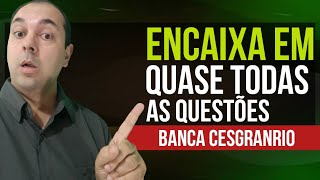 ENCAIXA EM
QUASE TODAS
AS QUESTÕES
BANCA CESGRANRIO